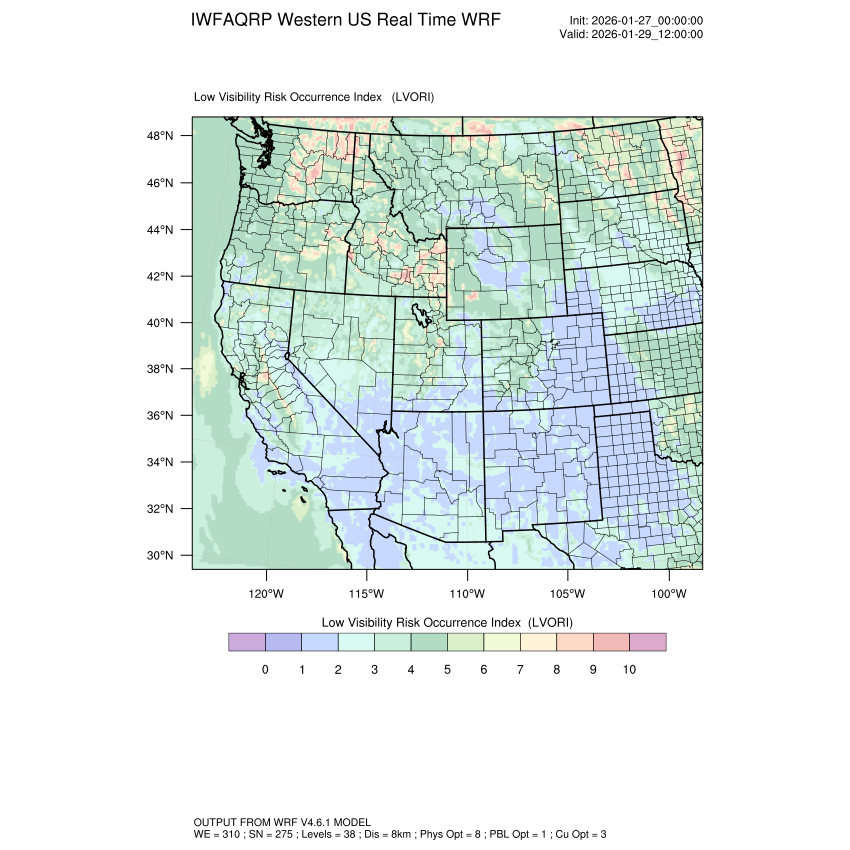 IWFAQRP Western US Real Time WRF

Init: 2026-01-27_00:00:00
Valid: 2026-01-29_12:00:00

Low Visibility Risk Occurrence Index (LVORI)

48°N
46°N
44°N
42°N
40°N
38°N
36°N
34°N
32°N
30°N

120°W 115°W 110°W 105°W 100°W

Low Visibility Risk Occurrence Index (LVORI)

0 1 2 3 4 5 6 7 8 9 10

OUTPUT FROM WRF V4.6.1 MODEL
WE = 310 ; SN = 275 ; Levels = 38 ; Dis = 8km ; Phys Opt = 8 ; PBL Opt = 1 ; Cu Opt = 3